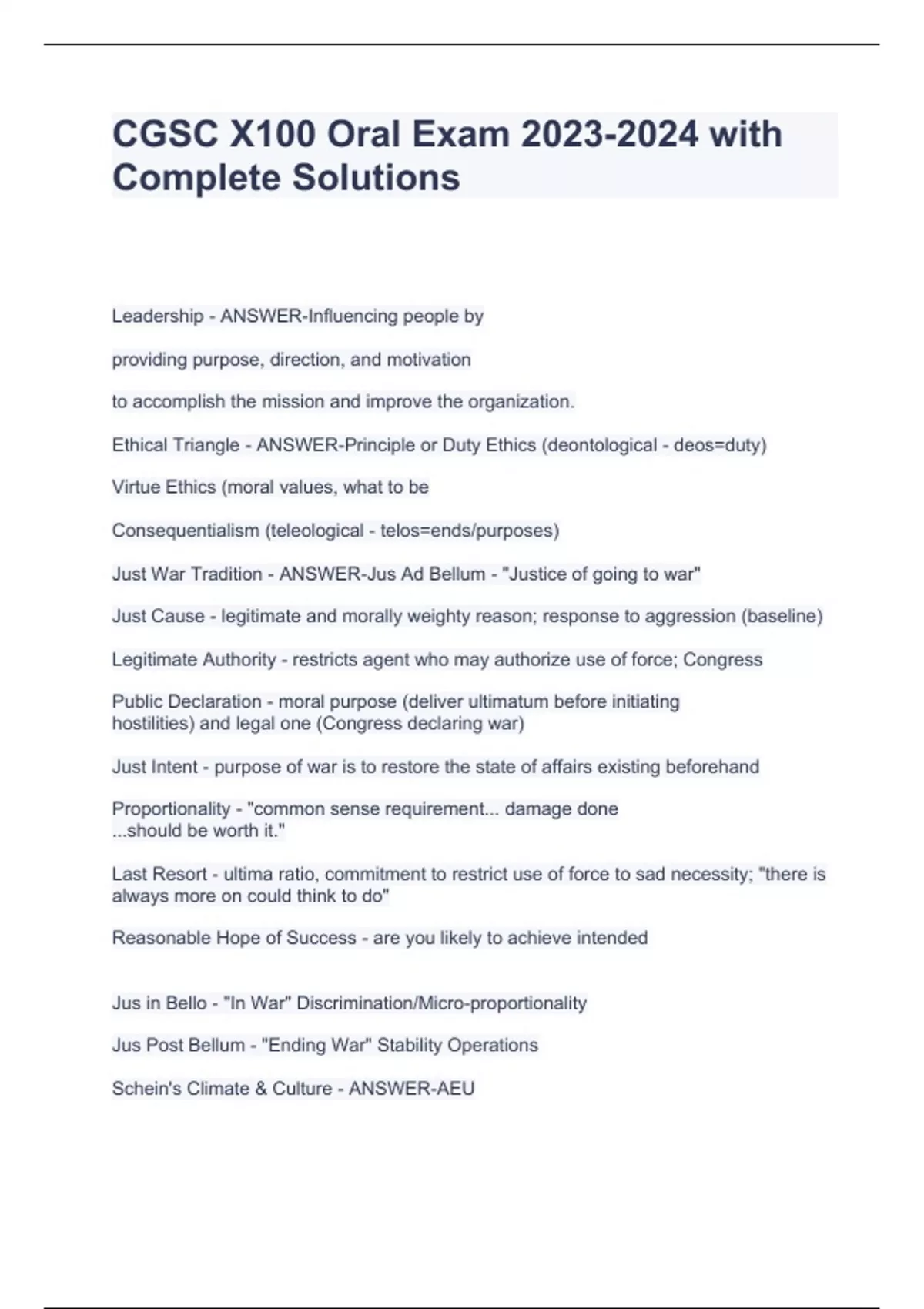 CGSC X100 Oral Exam 2023-2024 with Complete Solutions

Leadership - ANSWER-Influencing people by

providing purpose, direction, and motivation

to accomplish the mission and improve the organization.

Ethical Triangle - ANSWER-Principle or Duty Ethics (deontological - deos=duty)

Virtue Ethics (moral values, what to be

Consequentialism (teleological - telos=ends/purposes)

Just War Tradition - ANSWER-Jus Ad Bellum - "Justice of going to war"

Just Cause - legitimate and morally weighty reason; response to aggression (baseline)

Legitimate Authority - restricts agent who may authorize use of force; Congress

Public Declaration - moral purpose (deliver ultimatum before initiating hostilities) and legal one (Congress declaring war)

Just Intent - purpose of war is to restore the state of affairs existing beforehand

Proportionality - "common sense requirement... damage done ...should be worth it."

Last Resort - ultima ratio, commitment to restrict use of force to sad necessity; "there is always more on could think to do"

Reasonable Hope of Success - are you likely to achieve intended

Jus in Bello - "In War" Discrimination/Micro-proportionality

Jus Post Bellum - "Ending War" Stability Operations

Schein's Climate & Culture - ANSWER-AEU